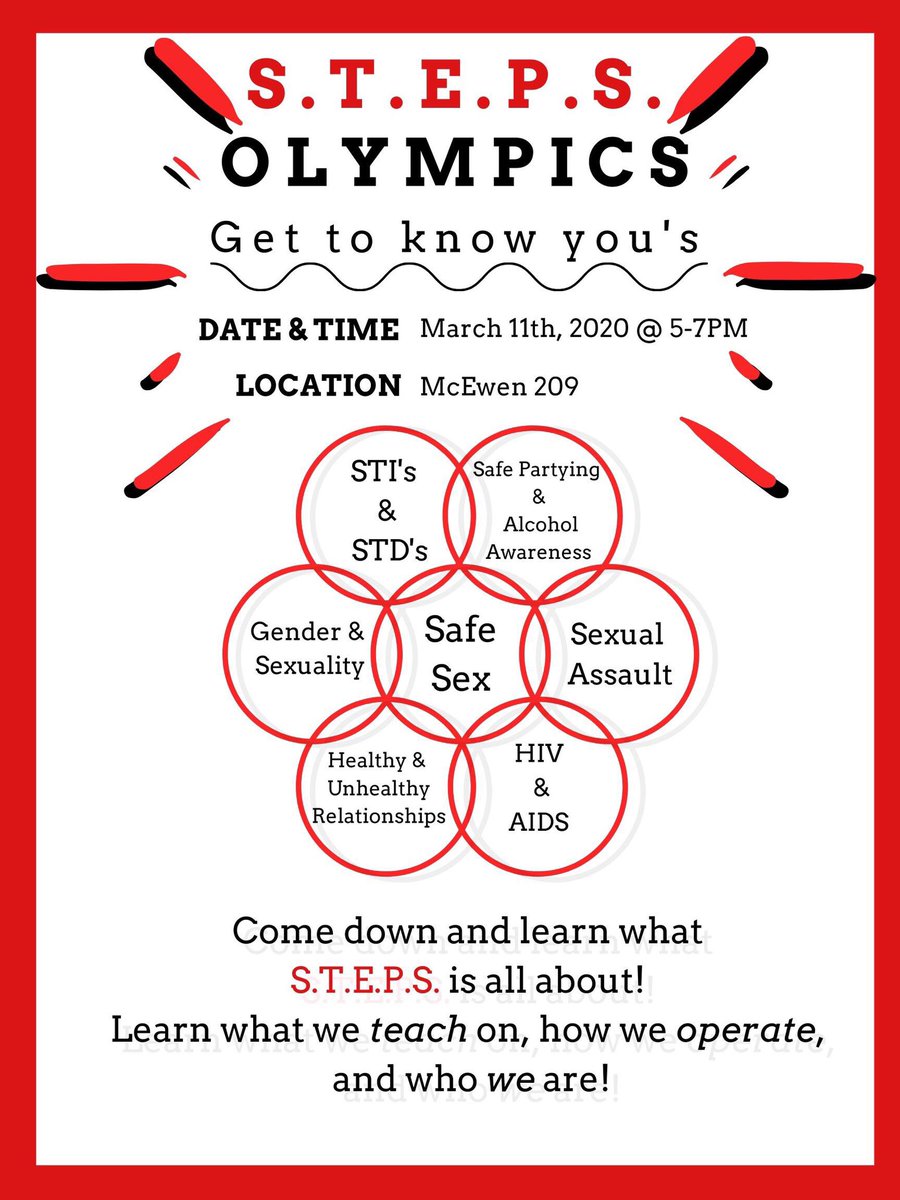 S.T.E.P.S.
OLYMPICS

Get to know you's

DATE & TIME March 11th, 2020 @ 5-7PM

LOCATION McEwen 209

STI's & STD's

Safe Partying & Alcohol Awareness

Gender & Sexuality

Safe Sex

Sexual Assault

Healthy & Unhealthy Relationships

HIV & AIDS

Come down and learn what S.T.E.P.S. is all about!
Learn what we teach on, how we operate, and who we are!